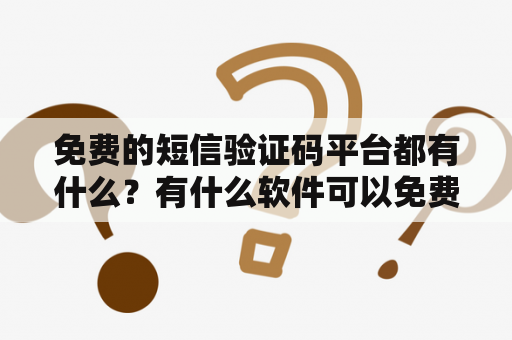 免费的短信验证码平台都有什么？有什么软件可以免费